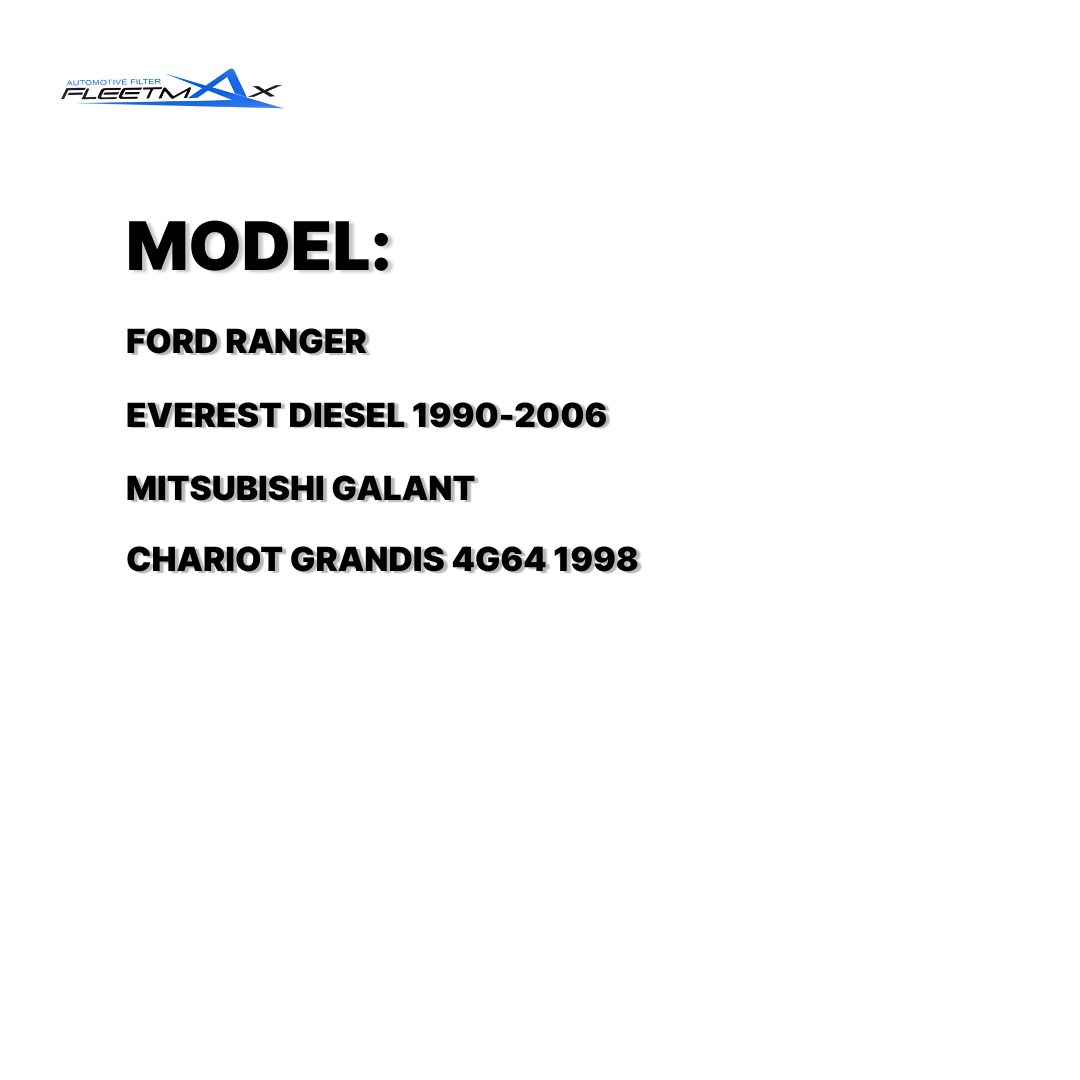 AUTOMOTIVE FILTER
FLEETMAX

MODEL:

FORD RANGER

EVEREST DIESEL 1990-2006

MITSUBISHI GALANT

CHARIOT GRANDIS 4G64 1998